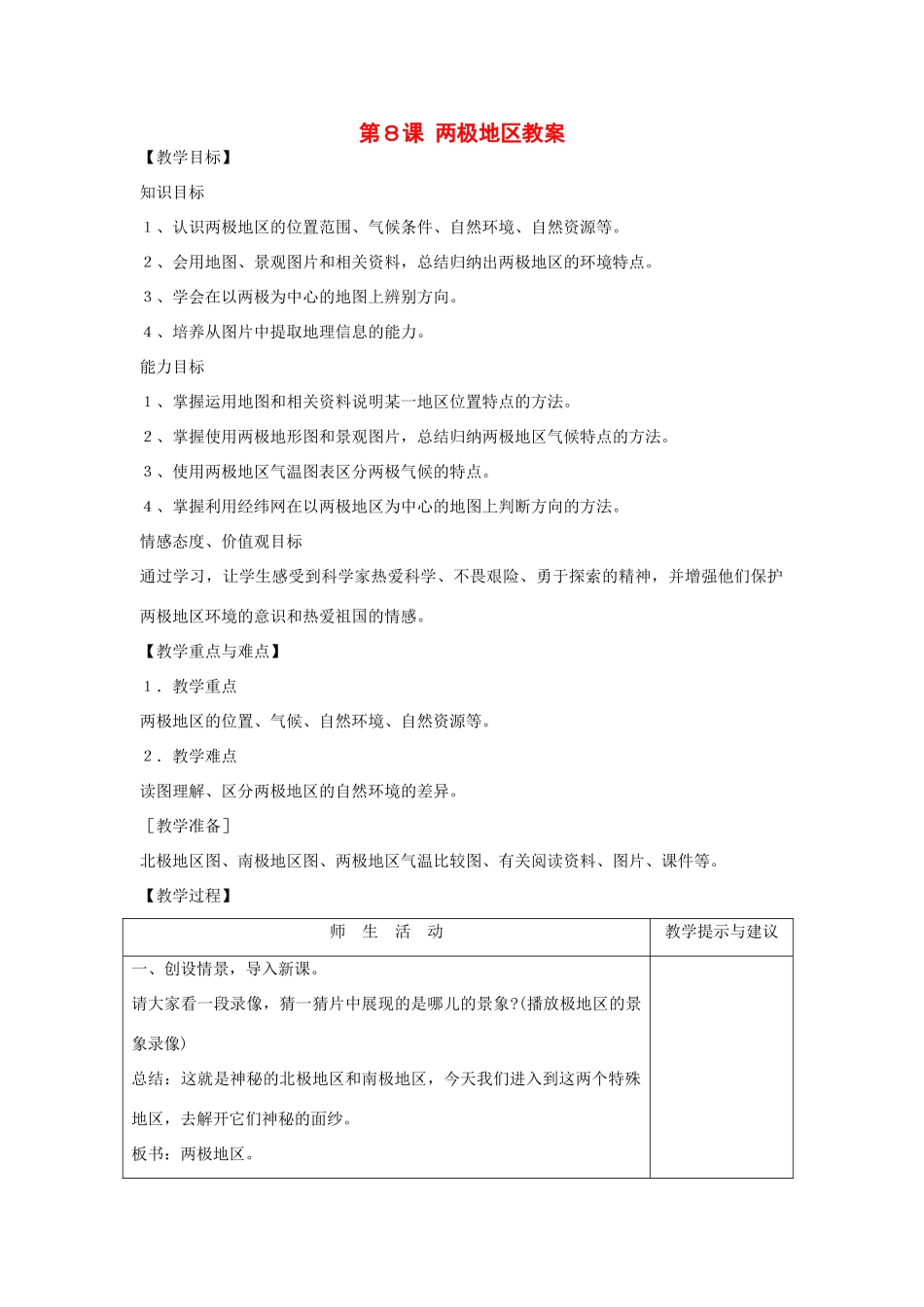 第８课 两极地区教案

【教学目标】

知识目标

１、认识两极地区的位置范围、气候条件、自然环境、自然资源等。

２、会用地图、景观图片和相关资料，总结归纳出两极地区的环境特点。

３、学会在以两极为中心的地图上辨别方向。

４、培养从图片中提取地理信息的能力。

能力目标

１、掌握运用地图和相关资料说明某一地区位置特点的方法。

２、掌握使用两极地形图和景观图片，总结归纳两极地区气候特点的方法。

３、使用两极地区气温图表区分两极气候的特点。

４、掌握利用经纬网在以两极地区为中心的地图上判断方向的方法。

情感态度、价值观目标

通过学习，让学生感受到科学家热爱科学、不畏艰险、勇于探索的精神，并增强他们保护两极地区环境的意识和热爱祖国的情感。

【教学重点与难点】

１．教学重点

两极地区的位置、气候、自然环境、自然资源等。

２．教学难点

读图理解、区分两极地区的自然环境的差异。

［教学准备］

北极地区图、南极地区图、两极地区气温比较图、有关阅读资料、图片、课件等。

【教学过程】

| 师　生　活　动 | 教学提示与建议 |
|---|---|
| 一、创设情景，导入新课。<br>请大家看一段录像，猜一猜片中展现的是哪儿的景象?(播放极地区的景象录像)<br>总结：这就是神秘的北极地区和南极地区，今天我们进入到这两个特殊地区，去解开它们神秘的面纱。<br>板书：两极地区。 | |